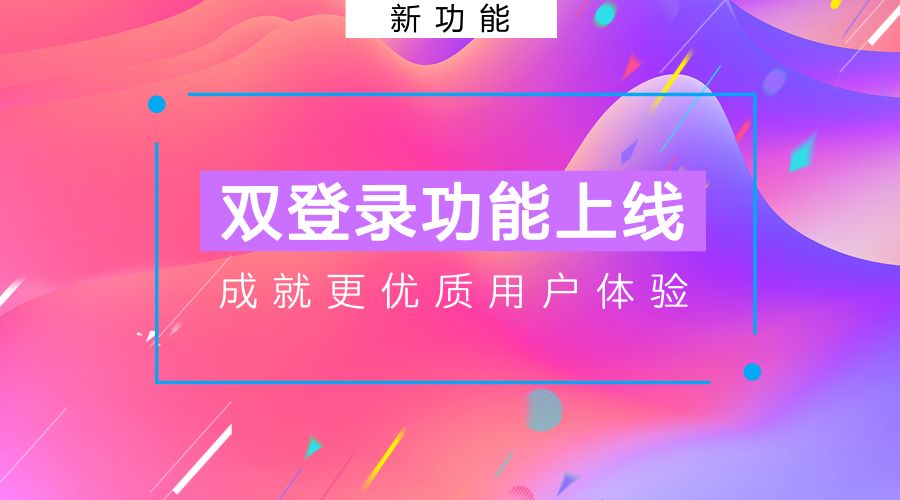 新功能

双登录功能上线

成就更优质用户体验